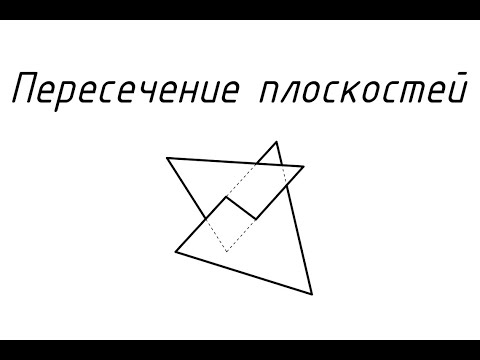 Пересечение плоскостей